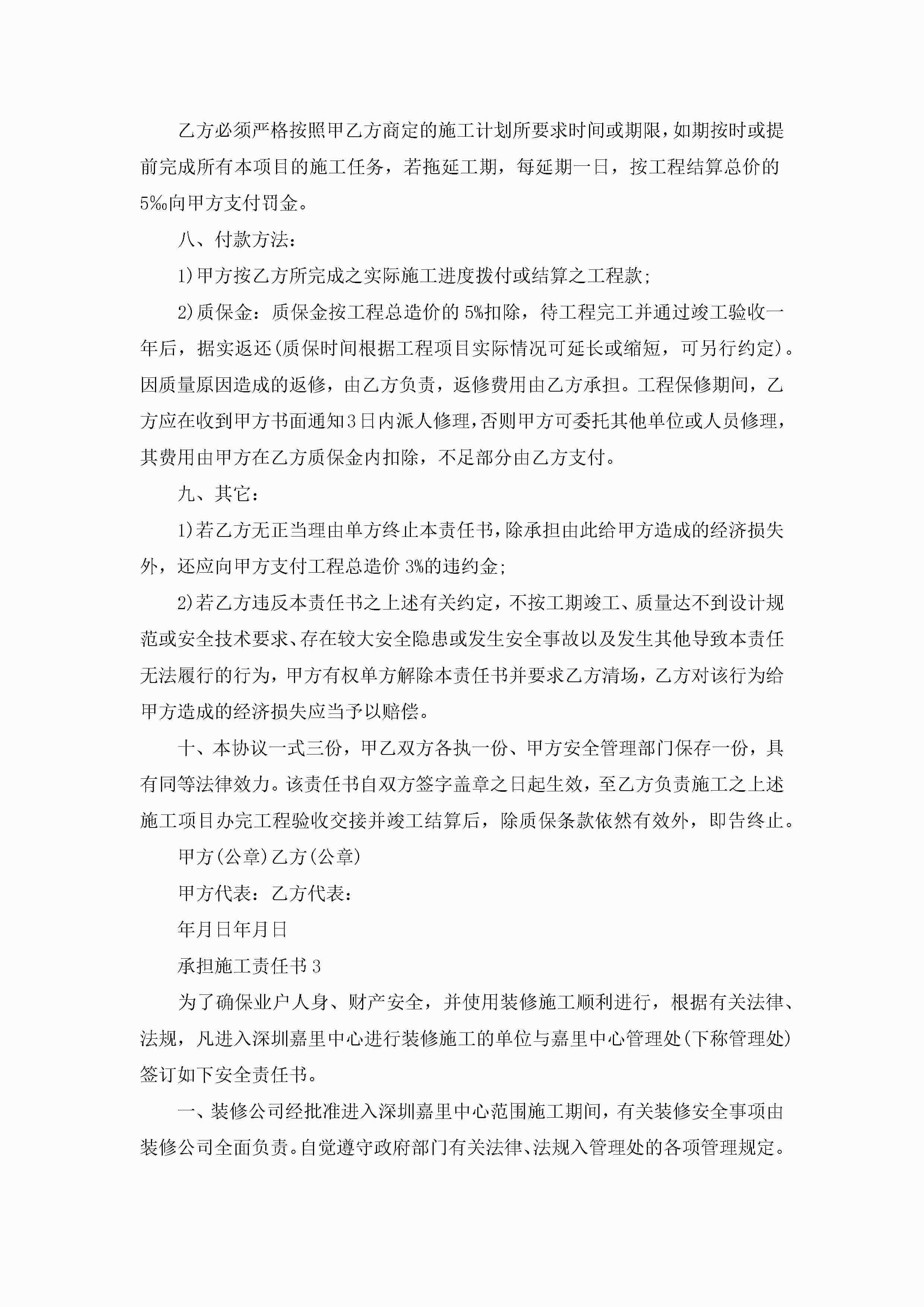 乙方必须严格按照甲乙方商定的施工计划所要求时间或期限，如期按时或提前完成所有本项目的施工任务，若拖延工期，每延期一日，按工程结算总价的5‰向甲方支付罚金。

八、付款方法：

1)甲方按乙方所完成之实际施工进度拨付或结算之工程款；

2)质保金：质保金按工程总造价的5%扣除，待工程完工并通过竣工验收一年后，据实返还(质保时间根据工程项目实际情况可延长或缩短，可另行约定)。因质量原因造成的返修，由乙方负责，返修费用由乙方承担。工程保修期间，乙方应在收到甲方书面通知3日内派人修理，否则甲方可委托其他单位或人员修理，其费用由甲方在乙方质保金内扣除，不足部分由乙方支付。

九、其它：

1)若乙方无正当理由单方终止本责任书，除承担由此给甲方造成的经济损失外，还应向甲方支付工程总造价3%的违约金；

2)若乙方违反本责任书之上述有关约定，不按工期竣工、质量达不到设计规范或安全技术要求、存在较大安全隐患或发生安全事故以及发生其他导致本责任无法履行的行为，甲方有权单方解除本责任书并要求乙方清场，乙方对该行为给甲方造成的经济损失应当予以赔偿。

十、本协议一式三份，甲乙双方各执一份、甲方安全管理部门保存一份，具有同等法律效力。该责任书自双方签字盖章之日起生效，至乙方负责施工之上述施工项目办完工程验收交接并竣工结算后，除质保条款依然有效外，即告终止。

甲方(公章)乙方(公章)

甲方代表：乙方代表：

年月日年月日

承担施工责任书3

为了确保业户人身、财产安全，并使用装修施工顺利进行，根据有关法律、法规，凡进入深圳嘉里中心进行装修施工的单位与嘉里中心管理处(下称管理处)签订如下安全责任书。

一、装修公司经批准进入深圳嘉里中心范围施工期间，有关装修安全事项由装修公司全面负责。自觉遵守政府部门有关法律、法规入管理处的各项管理规定。